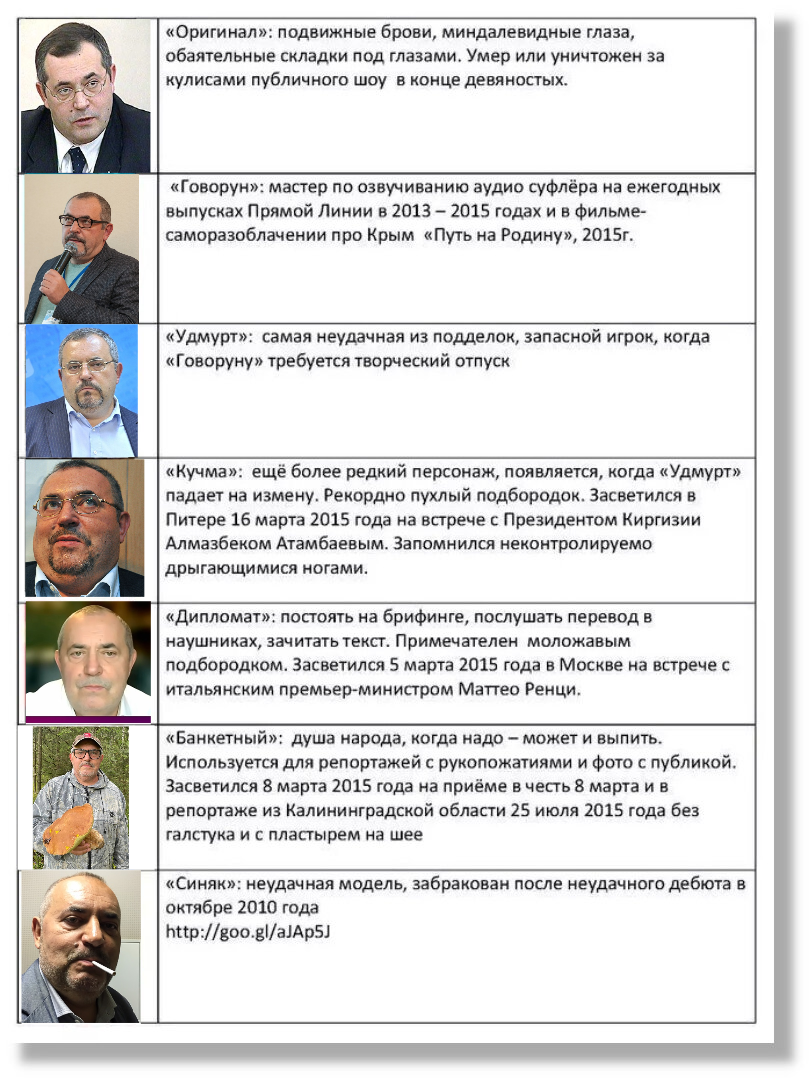 | | |
|---|---|
| | «Оригинал»: подвижные брови, миндалевидные глаза, обаятельные складки под глазами. Умер или уничтожен за кулисами публичного шоу в конце девяностых. |
| | «Говорун»: мастер по озвучиванию аудио суфлёра на ежегодных выпусках Прямой Линии в 2013 – 2015 годах и в фильме-саморазоблачении про Крым «Путь на Родину», 2015г. |
| | «Удмурт»: самая неудачная из подделок, запасной игрок, когда «Говоруну» требуется творческий отпуск |
| | «Кучма»: ещё более редкий персонаж, появляется, когда «Удмурт» падает на измену. Рекордно пухлый подбородок. Засветился в Питере 16 марта 2015 года на встрече с Президентом Киргизии Алмазбеком Атамбаевым. Запомнился неконтролируемо дрыгающимися ногами. |
| | «Дипломат»: постоять на брифинге, послушать перевод в наушниках, зачитать текст. Примечателен моложавым подбородком. Засветился 5 марта 2015 года в Москве на встрече с итальянским премьер-министром Маттео Ренци. |
| | «Банкетный»: душа народа, когда надо – может и выпить. Используется для репортажей с рукопожатиями и фото с публикой. Засветился 8 марта 2015 года на приёме в честь 8 марта и в репортаже из Калининградской области 25 июля 2015 года без галстука и с пластырем на шее |
| | «Синяк»: неудачная модель, забракован после неудачного дебюта в октябре 2010 года http://goo.gl/aJAp5J |